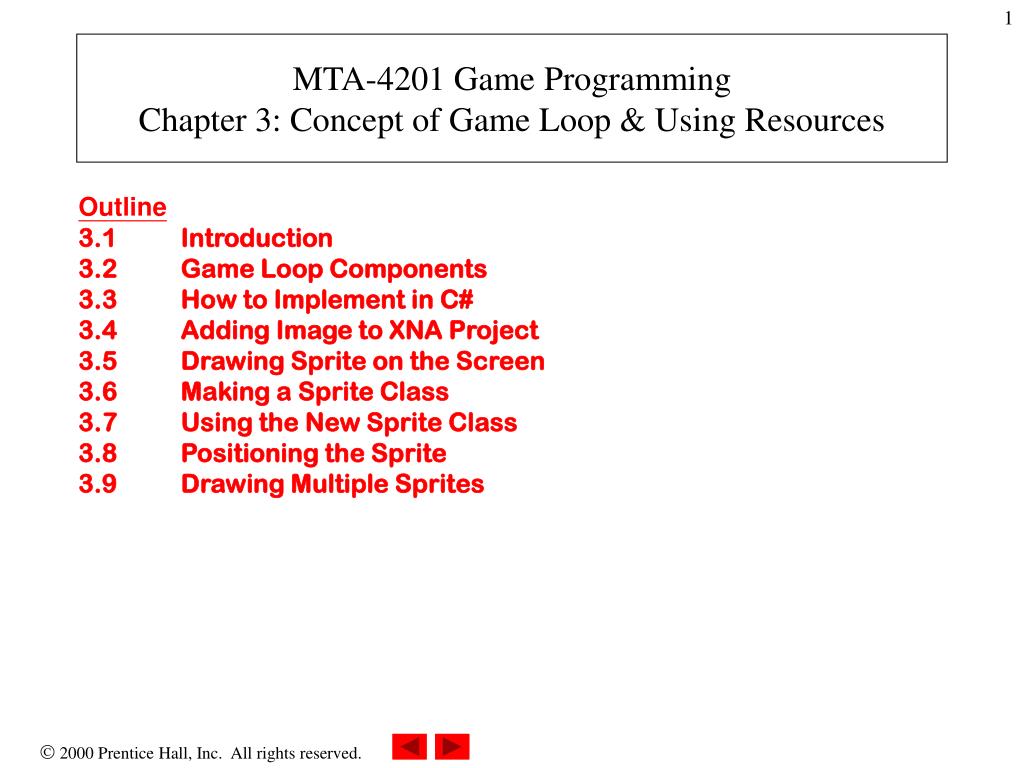 1

MTA-4201 Game Programming
Chapter 3: Concept of Game Loop & Using Resources

Outline
3.1 Introduction
3.2 Game Loop Components
3.3 How to Implement in C#
3.4 Adding Image to XNA Project
3.5 Drawing Sprite on the Screen
3.6 Making a Sprite Class
3.7 Using the New Sprite Class
3.8 Positioning the Sprite
3.9 Drawing Multiple Sprites

© 2000 Prentice Hall, Inc. All rights reserved.